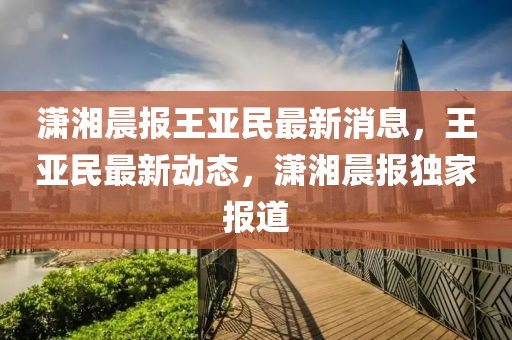 潇湘晨报王亚民最新消息，王亚民最新动态，潇湘晨报独家报道